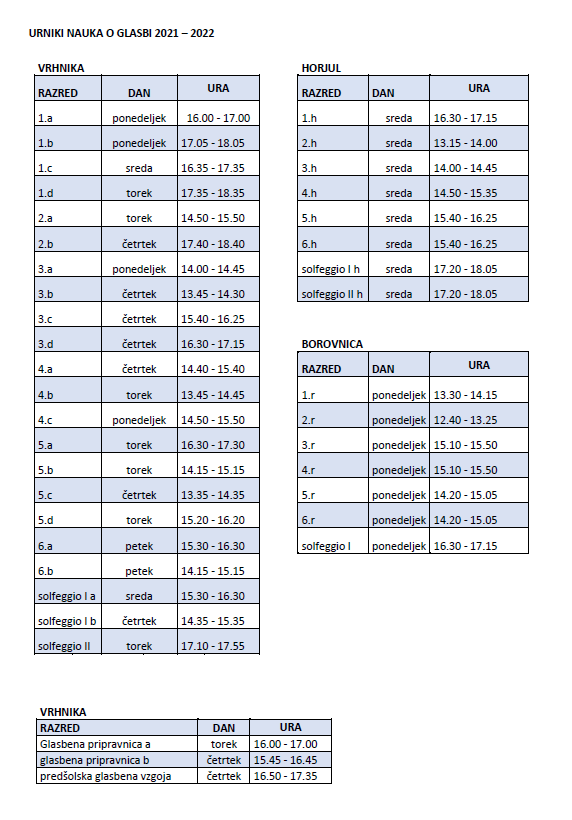 URNIKI NAUKA O GLASBI 2021 – 2022

VRHNIKA

| RAZRED | DAN | URA |
|---|---|---|
| 1.a | ponedeljek | 16.00 - 17.00 |
| 1.b | ponedeljek | 17.05 - 18.05 |
| 1.c | sreda | 16.35 - 17.35 |
| 1.d | torek | 17.35 - 18.35 |
| 2.a | torek | 14.50 - 15.50 |
| 2.b | četrtek | 17.40 - 18.40 |
| 3.a | ponedeljek | 14.00 - 14.45 |
| 3.b | četrtek | 13.45 - 14.30 |
| 3.c | četrtek | 15.40 - 16.25 |
| 3.d | četrtek | 16.30 - 17.15 |
| 4.a | četrtek | 14.40 - 15.40 |
| 4.b | torek | 13.45 - 14.45 |
| 4.c | ponedeljek | 14.50 - 15.50 |
| 5.a | torek | 16.30 - 17.30 |
| 5.b | torek | 14.15 - 15.15 |
| 5.c | četrtek | 13.35 - 14.35 |
| 5.d | torek | 15.20 - 16.20 |
| 6.a | petek | 15.30 - 16.30 |
| 6.b | petek | 14.15 - 15.15 |
| solfeggio I a | sreda | 15.30 - 16.30 |
| solfeggio I b | četrtek | 14.35 - 15.35 |
| solfeggio II | torek | 17.10 - 17.55 |

HORJUL

| RAZRED | DAN | URA |
|---|---|---|
| 1.h | sreda | 16.30 - 17.15 |
| 2.h | sreda | 13.15 - 14.00 |
| 3.h | sreda | 14.00 - 14.45 |
| 4.h | sreda | 14.50 - 15.35 |
| 5.h | sreda | 15.40 - 16.25 |
| 6.h | sreda | 15.40 - 16.25 |
| solfeggio I h | sreda | 17.20 - 18.05 |
| solfeggio II h | sreda | 17.20 - 18.05 |

BOROVNICA

| RAZRED | DAN | URA |
|---|---|---|
| 1.r | ponedeljek | 13.30 - 14.15 |
| 2.r | ponedeljek | 12.40 - 13.25 |
| 3.r | ponedeljek | 15.10 - 15.50 |
| 4.r | ponedeljek | 15.10 - 15.50 |
| 5.r | ponedeljek | 14.20 - 15.05 |
| 6.r | ponedeljek | 14.20 - 15.05 |
| solfeggio I | ponedeljek | 16.30 - 17.15 |

VRHNIKA

| RAZRED | DAN | URA |
|---|---|---|
| Glasbena pripravnica a | torek | 16.00 - 17.00 |
| glasbena pripravnica b | četrtek | 15.45 - 16.45 |
| predšolska glasbena vzgoja | četrtek | 16.50 - 17.35 |